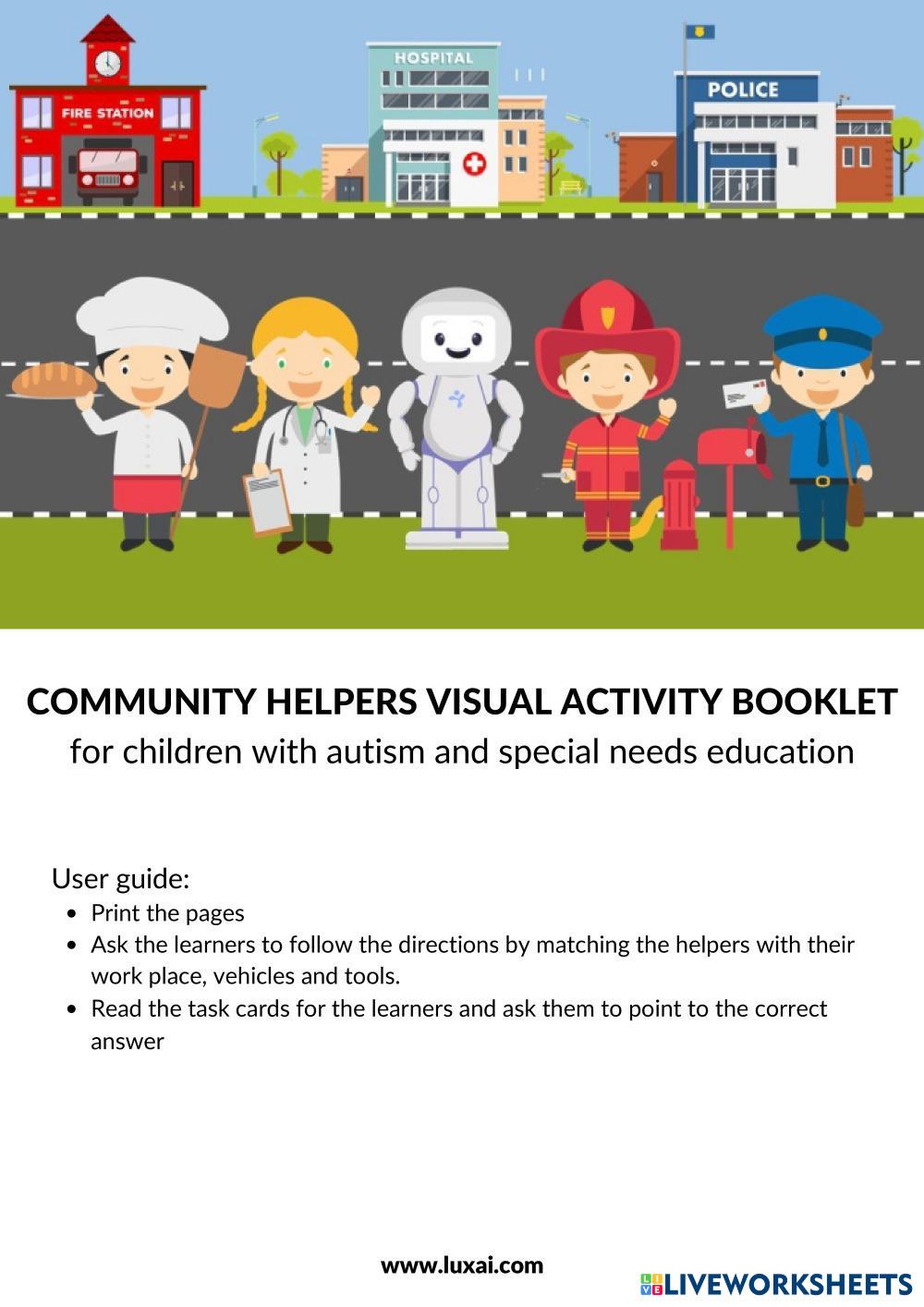 FIRE STATION

HOSPITAL

POLICE

COMMUNITY HELPERS VISUAL ACTIVITY BOOKLET

for children with autism and special needs education

User guide:

• Print the pages
• Ask the learners to follow the directions by matching the helpers with their work place, vehicles and tools.
• Read the task cards for the learners and ask them to point to the correct answer

www.luxai.com

LIVEWORKSHEETS